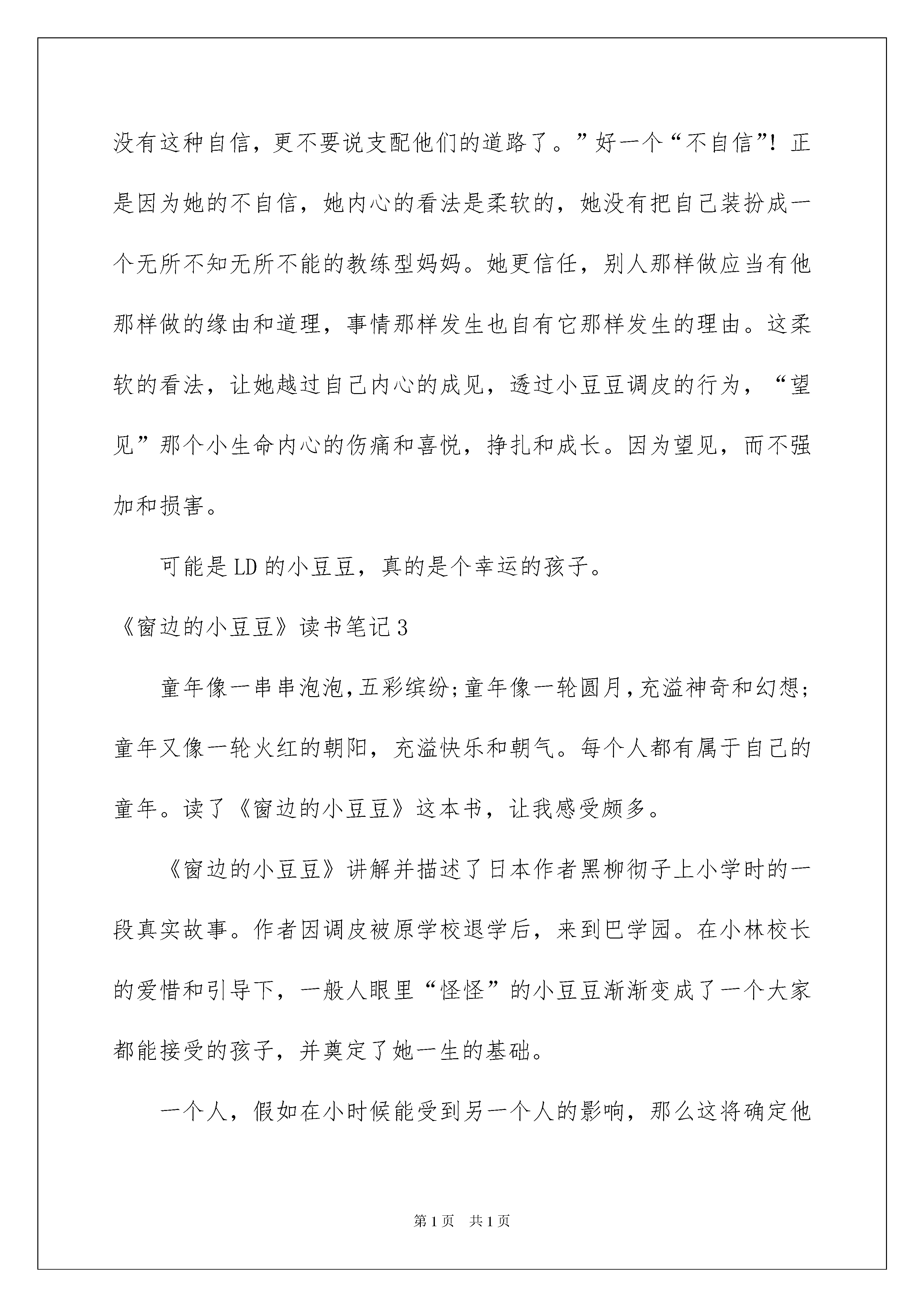 没有这种自信，更不要说支配他们的道路了。”好一个“不自信”！正是因为她的不自信，她内心的看法是柔软的，她没有把自己装扮成一个无所不知无所不能的教练型妈妈。她更信任，别人那样做应当有他那样做的缘由和道理，事情那样发生也自有它那样发生的理由。这柔软的看法，让她越过自己内心的成见，透过小豆豆调皮的行为，“望见”那个小生命内心的伤痛和喜悦，挣扎和成长。因为望见，而不强加和损害。

可能是LD的小豆豆，真的是个幸运的孩子。

《窗边的小豆豆》读书笔记3

童年像一串串泡泡,五彩缤纷;童年像一轮圆月,充溢神奇和幻想;童年又像一轮火红的朝阳，充溢快乐和朝气。每个人都有属于自己的童年。读了《窗边的小豆豆》这本书，让我感受颇多。

《窗边的小豆豆》讲解并描述了日本作者黑柳彻子上小学时的一段真实故事。作者因调皮被原学校退学后，来到巴学园。在小林校长的爱惜和引导下，一般人眼里“怪怪”的小豆豆渐渐变成了一个大家都能接受的孩子，并奠定了她一生的基础。

一个人，假如在小时候能受到另一个人的影响，那么这将确定他

第1页 共1页